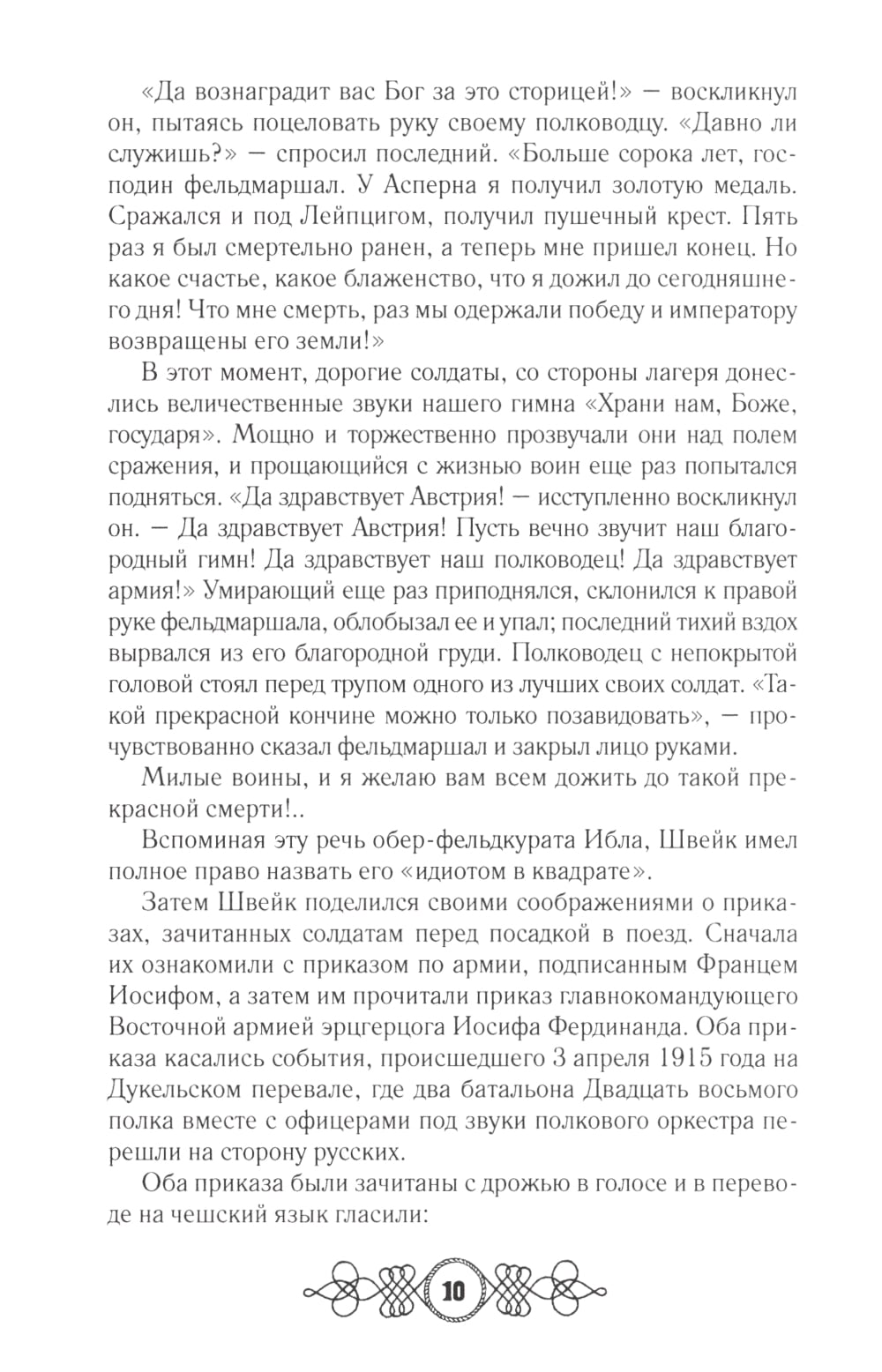 «Да вознаградит вас Бог за это сторицей!» — воскликнул он, пытаясь поцеловать руку своему полководцу. «Давно ли служишь?» — спросил последний. «Больше сорока лет, господин фельдмаршал. У Асперна я получил золотую медаль. Сражался и под Лейпцигом, получил пушечный крест. Пять раз я был смертельно ранен, а теперь мне пришел конец. Но какое счастье, какое блаженство, что я дожил до сегодняшнего дня! Что мне смерть, раз мы одержали победу и императору возвращены его земли!»

В этот момент, дорогие солдаты, со стороны лагеря донеслись величественные звуки нашего гимна «Храни нам, Боже, государя». Мощно и торжественно прозвучали они над полем сражения, и прощающийся с жизнью воин еще раз попытался подняться. «Да здравствует Австрия! — исступленно воскликнул он. — Да здравствует Австрия! Пусть вечно звучит наш благородный гимн! Да здравствует наш полководец! Да здравствует армия!» Умирающий еще раз приподнялся, склонился к правой руке фельдмаршала, облобызал ее и упал; последний тихий вздох вырвался из его благородной груди. Полководец с непокрытой головой стоял перед трупом одного из лучших своих солдат. «Такой прекрасной кончине можно только позавидовать», — прочувствованно сказал фельдмаршал и закрыл лицо руками.

Милые воины, и я желаю вам всем дожить до такой прекрасной смерти!..

Вспоминая эту речь обер-фельдкурата Ибла, Швейк имел полное право назвать его «идиотом в квадрате».

Затем Швейк поделился своими соображениями о приказах, зачитанных солдатам перед посадкой в поезд. Сначала их ознакомили с приказом по армии, подписанным Францем Иосифом, а затем им прочитали приказ главнокомандующего Восточной армией эрцгерцога Иосифа Фердинанда. Оба приказа касались события, происшедшего 3 апреля 1915 года на Дукельском перевале, где два батальона Двадцать восьмого полка вместе с офицерами под звуки полкового оркестра перешли на сторону русских.

Оба приказа были зачитаны с дрожью в голосе и в переводе на чешский язык гласили:

10